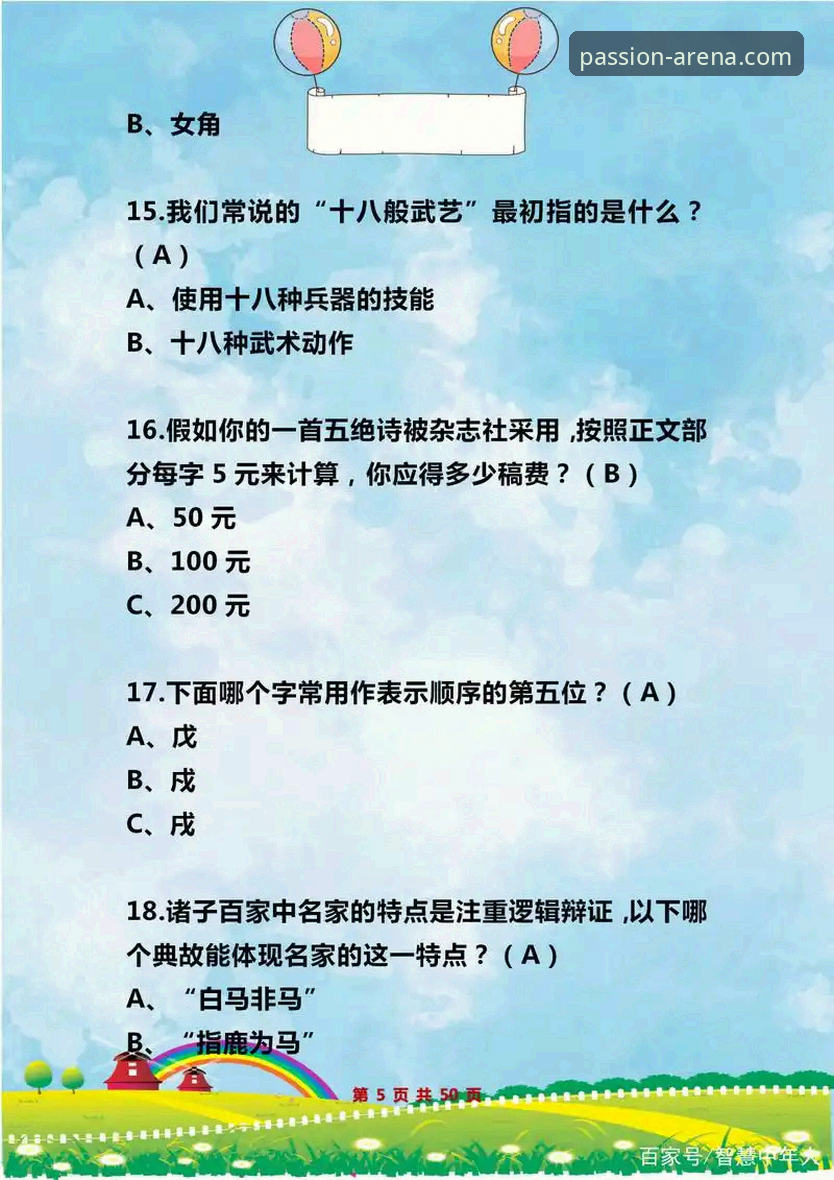 passion-arena.com

B、女角

15.我们常说的“十八般武艺”最初指的是什么？（A）
A、使用十八种兵器的技能
B、十八种武术动作

16.假如你的一首五绝诗被杂志社采用，按照正文部分每字 5 元来计算，你应得多少稿费？（B）
A、50 元
B、100 元
C、200 元

17.下面哪个字常用作表示顺序的第五位？（A）
A、戊
B、戌
C、戍

18.诸子百家中名家的特点是注重逻辑辩证，以下哪个典故能体现名家的这一特点？（A）
A、“白马非马”
B、“指鹿为马”

第 5 页 共 50 页

百家号/智慧中年人